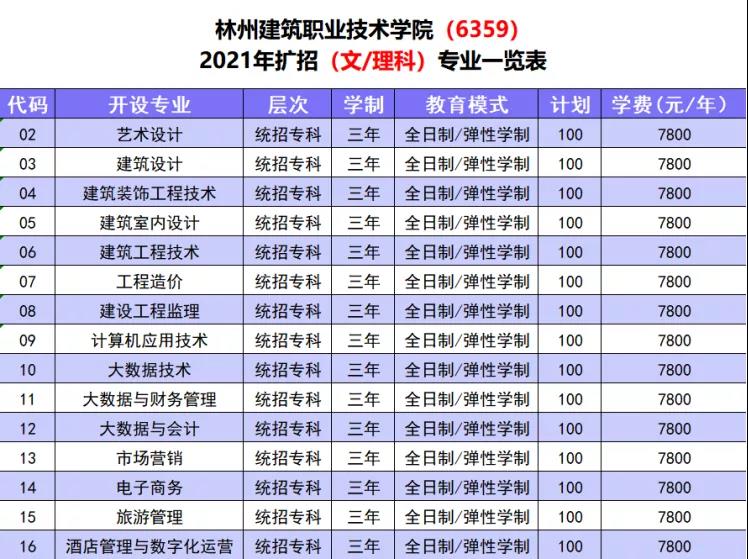 林州建筑职业技术学院（6359）
2021年扩招（文/理科）专业一览表

| 代码 | 开设专业 | 层次 | 学制 | 教育模式 | 计划 | 学费（元/年） |
|---|---|---|---|---|---|---|
| 02 | 艺术设计 | 统招专科 | 三年 | 全日制/弹性学制 | 100 | 7800 |
| 03 | 建筑设计 | 统招专科 | 三年 | 全日制/弹性学制 | 100 | 7800 |
| 04 | 建筑装饰工程技术 | 统招专科 | 三年 | 全日制/弹性学制 | 100 | 7800 |
| 05 | 建筑室内设计 | 统招专科 | 三年 | 全日制/弹性学制 | 100 | 7800 |
| 06 | 建筑工程技术 | 统招专科 | 三年 | 全日制/弹性学制 | 100 | 7800 |
| 07 | 工程造价 | 统招专科 | 三年 | 全日制/弹性学制 | 100 | 7800 |
| 08 | 建设工程监理 | 统招专科 | 三年 | 全日制/弹性学制 | 100 | 7800 |
| 09 | 计算机应用技术 | 统招专科 | 三年 | 全日制/弹性学制 | 100 | 7800 |
| 10 | 大数据技术 | 统招专科 | 三年 | 全日制/弹性学制 | 100 | 7800 |
| 11 | 大数据与财务管理 | 统招专科 | 三年 | 全日制/弹性学制 | 100 | 7800 |
| 12 | 大数据与会计 | 统招专科 | 三年 | 全日制/弹性学制 | 100 | 7800 |
| 13 | 市场营销 | 统招专科 | 三年 | 全日制/弹性学制 | 100 | 7800 |
| 14 | 电子商务 | 统招专科 | 三年 | 全日制/弹性学制 | 100 | 7800 |
| 15 | 旅游管理 | 统招专科 | 三年 | 全日制/弹性学制 | 100 | 7800 |
| 16 | 酒店管理与数字化运营 | 统招专科 | 三年 | 全日制/弹性学制 | 100 | 7800 |